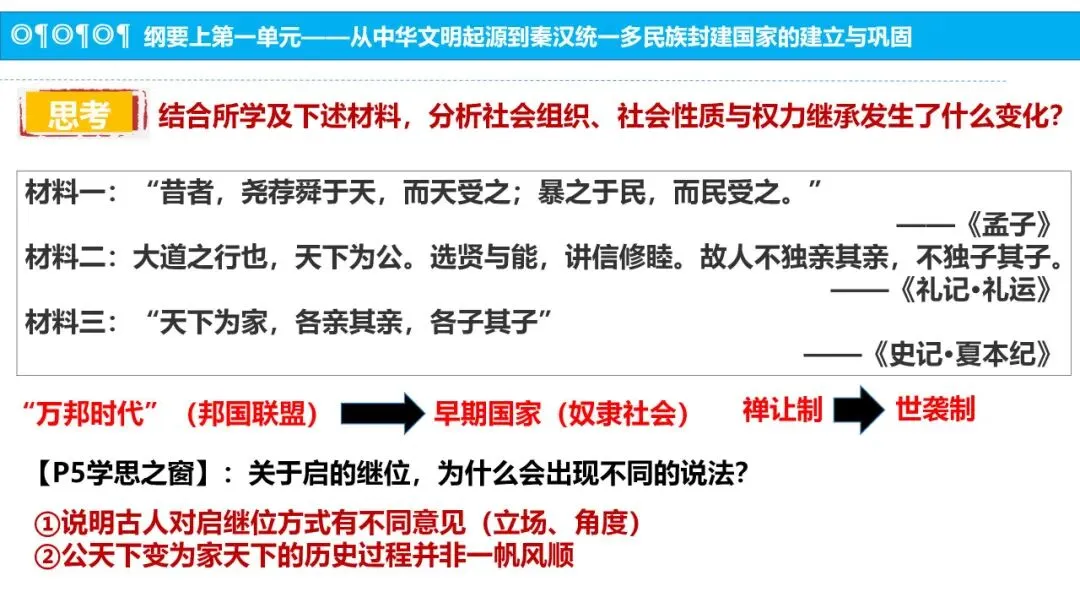 ◎¶◎¶◎¶ 纲要上第一单元——从中华文明起源到秦汉统一多民族封建国家的建立与巩固

思考 结合所学及下述材料，分析社会组织、社会性质与权力继承发生了什么变化？

材料一：“昔者，尧荐舜于天，而天受之；暴之于民，而民受之。”

——《孟子》

材料二：大道之行也，天下为公。选贤与能，讲信修睦。故人不独亲其亲，不独子其子。

——《礼记•礼运》

材料三：“天下为家，各亲其亲，各子其子”

——《史记•夏本纪》

“万邦时代”（邦国联盟） 早期国家（奴隶社会） 禅让制 世袭制

【P5学思之窗】：关于启的继位，为什么会出现不同的说法？

①说明古人对启继位方式有不同意见（立场、角度）
②公天下变为家天下的历史过程并非一帆风顺